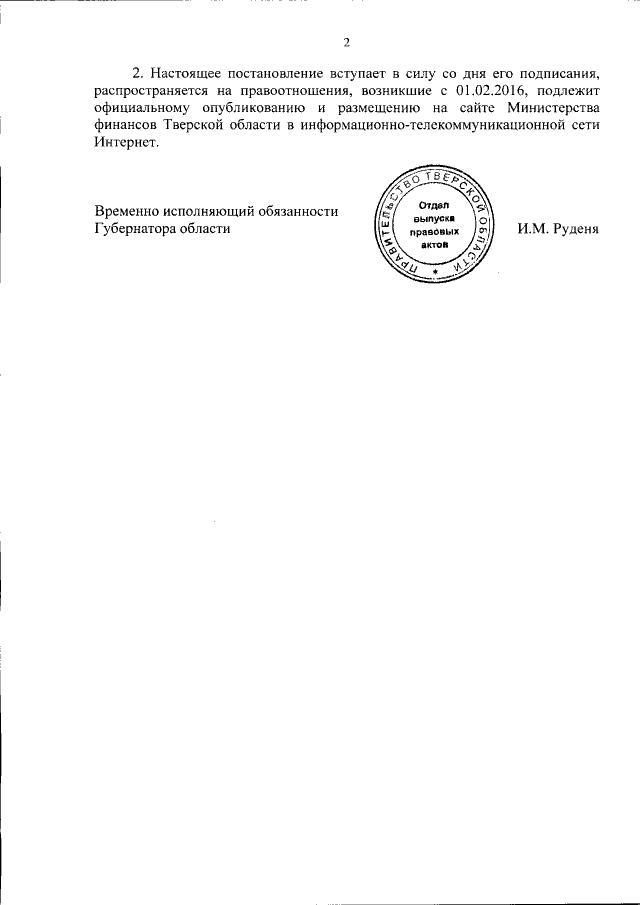 2

2. Настоящее постановление вступает в силу со дня его подписания, распространяется на правоотношения, возникшие с 01.02.2016, подлежит официальному опубликованию и размещению на сайте Министерства финансов Тверской области в информационно-телекоммуникационной сети Интернет.

Временно исполняющий обязанности Губернатора области

ПРАВИТЕЛЬСТВО ТВЕРСКОЙ ОБЛАСТИ
Отдел выпуска правовых актов

И.М. Руденя